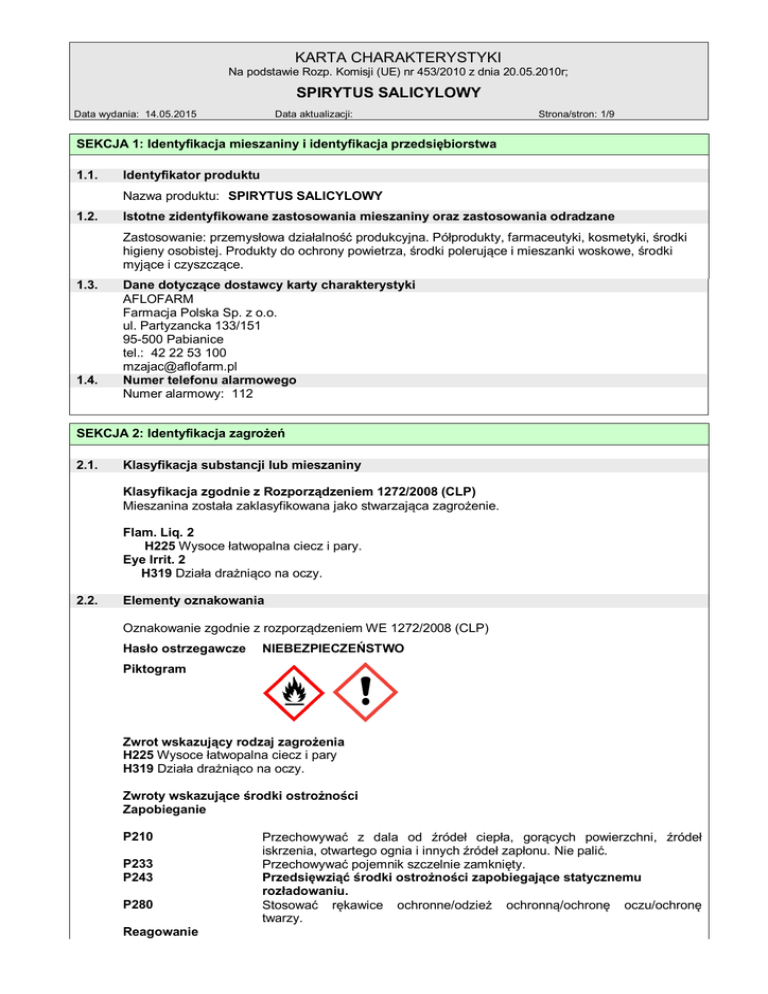 KARTA CHARAKTERYSTYKI
Na podstawie Rozp. Komisji (UE) nr 453/2010 z dnia 20.05.2010r;

SPIRYTUS SALICYLOWY

Data wydania: 14.05.2015 Data aktualizacji: Strona/stron: 1/9

SEKCJA 1: Identyfikacja mieszaniny i identyfikacja przedsiębiorstwa

1.1. Identyfikator produktu

Nazwa produktu: SPIRYTUS SALICYLOWY

1.2. Istotne zidentyfikowane zastosowania mieszaniny oraz zastosowania odradzane

Zastosowanie: przemysłowa działalność produkcyjna. Półprodukty, farmaceutyki, kosmetyki, środki higieny osobistej. Produkty do ochrony powietrza, środki polerujące i mieszanki woskowe, środki myjące i czyszczące.

1.3. Dane dotyczące dostawcy karty charakterystyki
AFLOFARM
Farmacja Polska Sp. z o.o.
ul. Partyzancka 133/151
95-500 Pabianice
tel.: 42 22 53 100
mzajac@aflofarm.pl

1.4. Numer telefonu alarmowego
Numer alarmowy: 112

SEKCJA 2: Identyfikacja zagrożeń

2.1. Klasyfikacja substancji lub mieszaniny

Klasyfikacja zgodnie z Rozporządzeniem 1272/2008 (CLP)
Mieszanina została zaklasyfikowana jako stwarzająca zagrożenie.

Flam. Liq. 2
H225 Wysoce łatwopalna ciecz i pary.
Eye Irrit. 2
H319 Działa drażniąco na oczy.

2.2. Elementy oznakowania

Oznakowanie zgodnie z rozporządzeniem WE 1272/2008 (CLP)

Hasło ostrzegawcze NIEBEZPIECZEŃSTWO

Piktogram

Zwrot wskazujący rodzaj zagrożenia
H225 Wysoce łatwopalna ciecz i pary
H319 Działa drażniąco na oczy.

Zwroty wskazujące środki ostrożności
Zapobieganie

P210 Przechowywać z dala od źródeł ciepła, gorących powierzchni, źródeł iskrzenia, otwartego ognia i innych źródeł zapłonu. Nie palić.
P233 Przechowywać pojemnik szczelnie zamknięty.
P243 Przedsięwziąć środki ostrożności zapobiegające statycznemu rozładowaniu.
P280 Stosować rękawice ochronne/odzież ochronną/ochronę oczu/ochronę twarzy.

Reagowanie